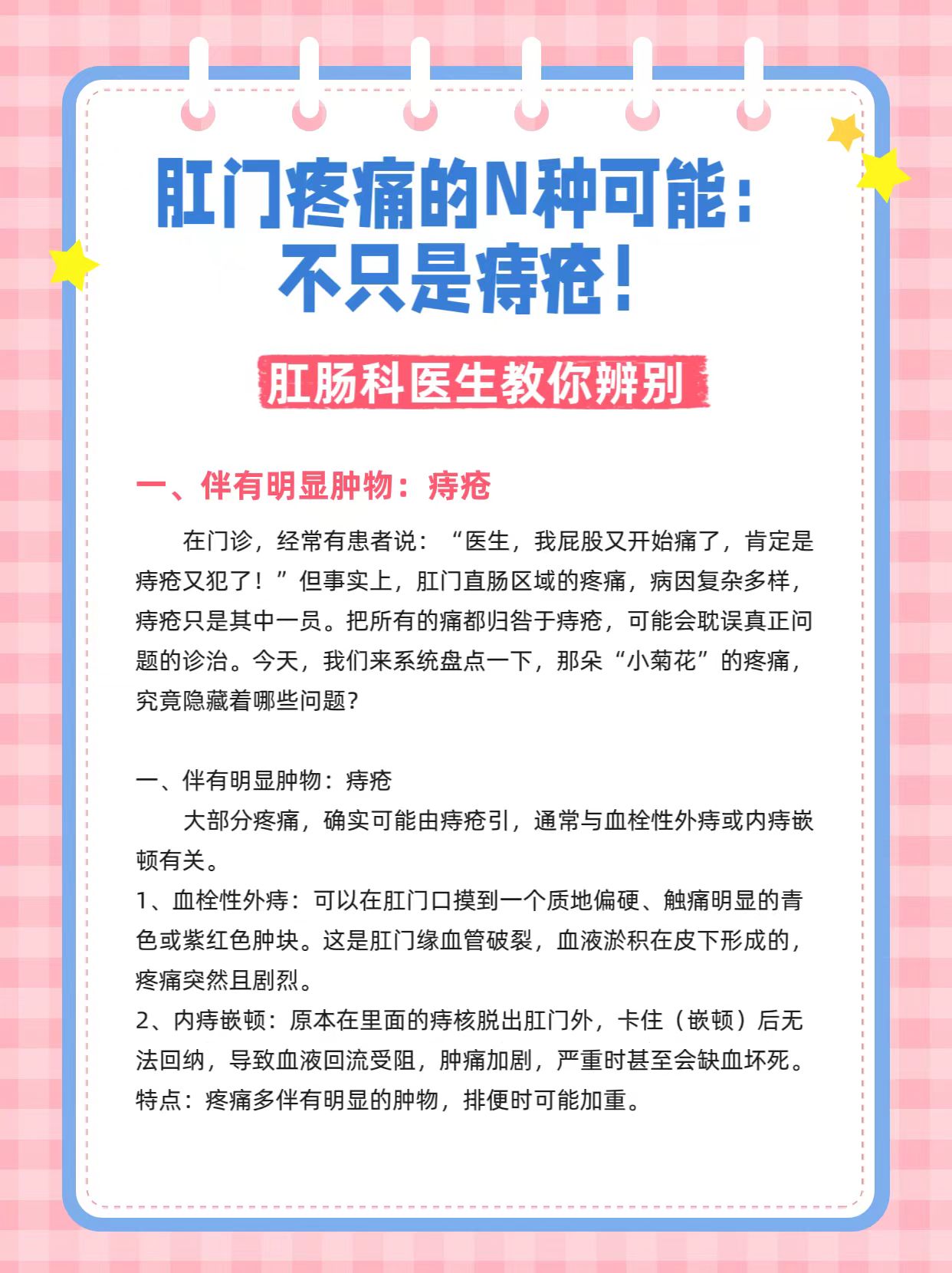 肛门疼痛的N种可能：
不只是痔疮！

肛肠科医生教你辨别

一、伴有明显肿物：痔疮

在门诊，经常有患者说：“医生，我屁股又开始痛了，肯定是痔疮又犯了！”但事实上，肛门直肠区域的疼痛，病因复杂多样，痔疮只是其中一员。把所有的痛都归咎于痔疮，可能会耽误真正问题的诊治。今天，我们来系统盘点一下，那朵“小菊花”的疼痛，究竟隐藏着哪些问题？

一、伴有明显肿物：痔疮

大部分疼痛，确实可能由痔疮引，通常与血栓性外痔或内痔嵌顿有关。

1、血栓性外痔：可以在肛门口摸到一个质地偏硬、触痛明显的青色或紫红色肿块。这是肛门缘血管破裂，血液淤积在皮下形成的，疼痛突然且剧烈。

2、内痔嵌顿：原本在里面的痔核脱出肛门外，卡住（嵌顿）后无法回纳，导致血液回流受阻，肿痛加剧，严重时甚至会缺血坏死。

特点：疼痛多伴有明显的肿物，排便时可能加重。